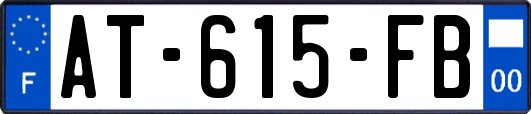 F
AT-615-FB
00